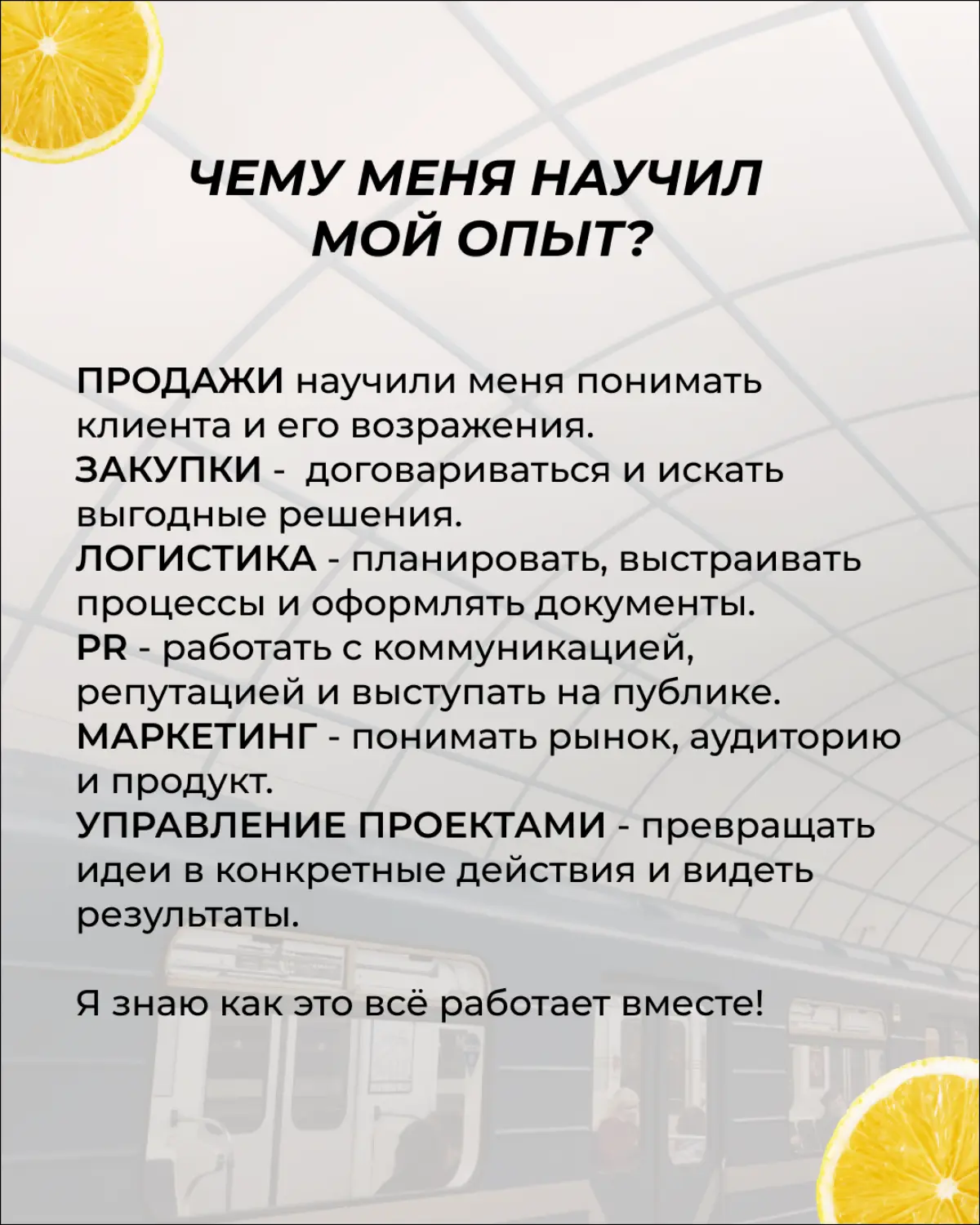 ЧЕМУ МЕНЯ НАУЧИЛ МОЙ ОПЫТ?

ПРОДАЖИ научили меня понимать клиента и его возражения.
ЗАКУПКИ - договариваться и искать выгодные решения.
ЛОГИСТИКА - планировать, выстраивать процессы и оформлять документы.
PR - работать с коммуникацией, репутацией и выступать на публике.
МАРКЕТИНГ - понимать рынок, аудиторию и продукт.
УПРАВЛЕНИЕ ПРОЕКТАМИ - превращать идеи в конкретные действия и видеть результаты.

Я знаю как это всё работает вместе!